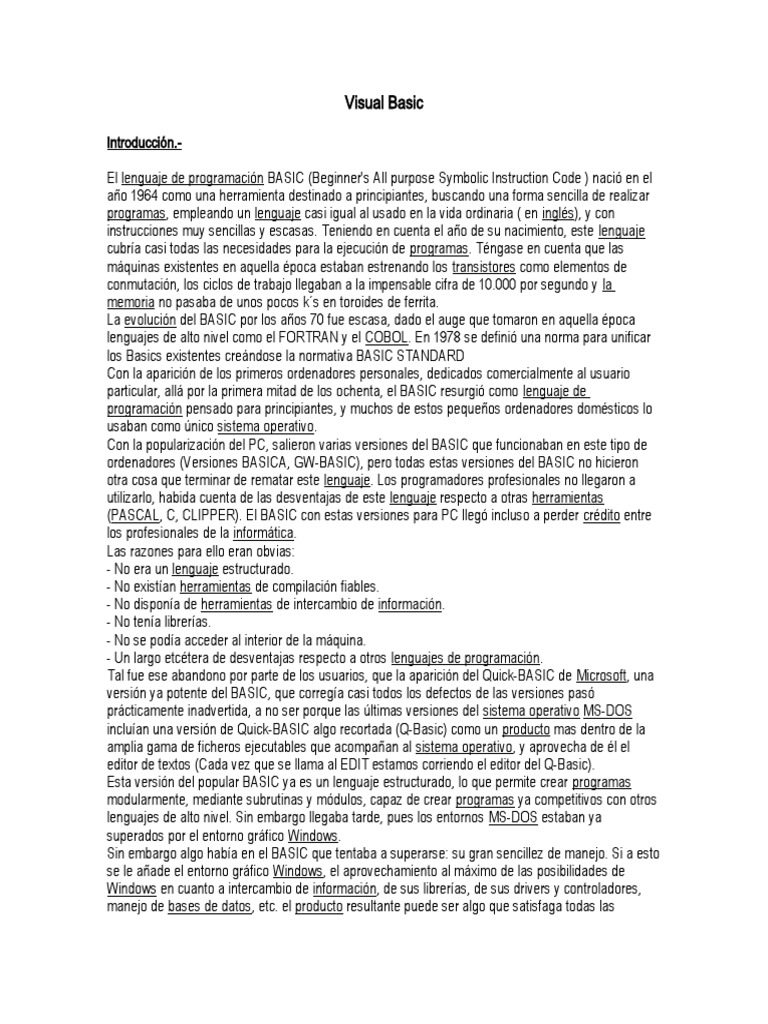 Visual Basic

Introducción.-

El lenguaje de programación BASIC (Beginner's All purpose Symbolic Instruction Code ) nació en el año 1964 como una herramienta destinado a principiantes, buscando una forma sencilla de realizar programas, empleando un lenguaje casi igual al usado en la vida ordinaria ( en inglés), y con instrucciones muy sencillas y escasas. Teniendo en cuenta el año de su nacimiento, este lenguaje cubría casi todas las necesidades para la ejecución de programas. Téngase en cuenta que las máquinas existentes en aquella época estaban estrenando los transistores como elementos de conmutación, los ciclos de trabajo llegaban a la impensable cifra de 10.000 por segundo y la memoria no pasaba de unos pocos k´s en toroides de ferrita.
La evolución del BASIC por los años 70 fue escasa, dado el auge que tomaron en aquella época lenguajes de alto nivel como el FORTRAN y el COBOL. En 1978 se definió una norma para unificar los Basics existentes creándose la normativa BASIC STANDARD
Con la aparición de los primeros ordenadores personales, dedicados comercialmente al usuario particular, allá por la primera mitad de los ochenta, el BASIC resurgió como lenguaje de programación pensado para principiantes, y muchos de estos pequeños ordenadores domésticos lo usaban como único sistema operativo.
Con la popularización del PC, salieron varias versiones del BASIC que funcionaban en este tipo de ordenadores (Versiones BASICA, GW-BASIC), pero todas estas versiones del BASIC no hicieron otra cosa que terminar de rematar este lenguaje. Los programadores profesionales no llegaron a utilizarlo, habida cuenta de las desventajas de este lenguaje respecto a otras herramientas (PASCAL, C, CLIPPER). El BASIC con estas versiones para PC llegó incluso a perder crédito entre los profesionales de la informática.
Las razones para ello eran obvias:
- No era un lenguaje estructurado.
- No existían herramientas de compilación fiables.
- No disponía de herramientas de intercambio de información.
- No tenía librerías.
- No se podía acceder al interior de la máquina.
- Un largo etcétera de desventajas respecto a otros lenguajes de programación.
Tal fue ese abandono por parte de los usuarios, que la aparición del Quick-BASIC de Microsoft, una versión ya potente del BASIC, que corregía casi todos los defectos de las versiones pasó prácticamente inadvertida, a no ser porque las últimas versiones del sistema operativo MS-DOS incluían una versión de Quick-BASIC algo recortada (Q-Basic) como un producto mas dentro de la amplia gama de ficheros ejecutables que acompañan al sistema operativo, y aprovecha de él el editor de textos (Cada vez que se llama al EDIT estamos corriendo el editor del Q-Basic).
Esta versión del popular BASIC ya es un lenguaje estructurado, lo que permite crear programas modularmente, mediante subrutinas y módulos, capaz de crear programas ya competitivos con otros lenguajes de alto nivel. Sin embargo llegaba tarde, pues los entornos MS-DOS estaban ya superados por el entorno gráfico Windows.
Sin embargo algo había en el BASIC que tentaba a superarse: su gran sencillez de manejo. Si a esto se le añade el entorno gráfico Windows, el aprovechamiento al máximo de las posibilidades de Windows en cuanto a intercambio de información, de sus librerías, de sus drivers y controladores, manejo de bases de datos, etc. el producto resultante puede ser algo que satisfaga todas las